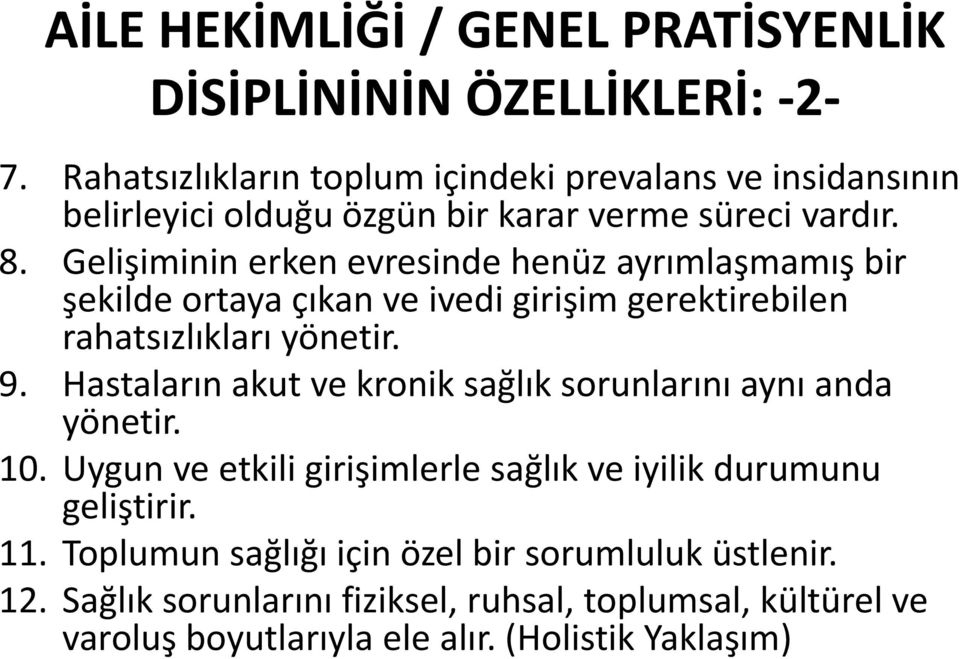 AİLE HEKİMLİĞİ / GENEL PRATİSYENLİK DİSİPLİNİNİN ÖZELLİKLERİ: -2-

7. Rahatsızlıkların toplum içindeki prevalans ve insidansının belirleyici olduğu özgün bir karar verme süreci vardır.
8. Gelişiminin erken evresinde henüz ayrımlaşmamış bir şekilde ortaya çıkan ve ivedi girişim gerektirebilen rahatsızlıkları yönetir.
9. Hastaların akut ve kronik sağlık sorunlarını aynı anda yönetir.
10. Uygun ve etkili girişimlerle sağlık ve iyilik durumunu geliştirir.
11. Toplumun sağlığı için özel bir sorumluluk üstlenir.
12. Sağlık sorunlarını fiziksel, ruhsal, toplumsal, kültürel ve varoluş boyutlarıyla ele alır. (Holistik Yaklaşım)